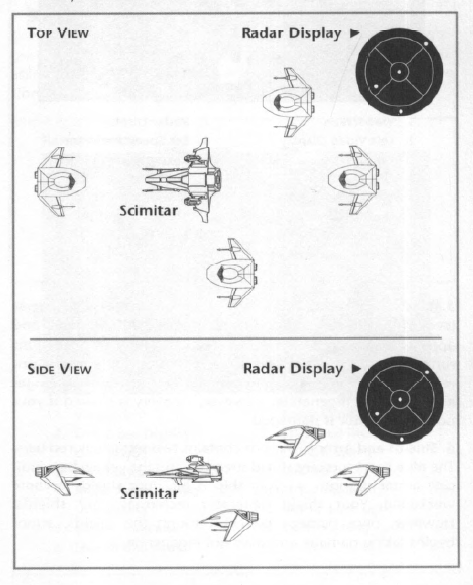 TOP VIEW

Radar Display ►

Scimitar

SIDE VIEW

Radar Display ►

Scimitar